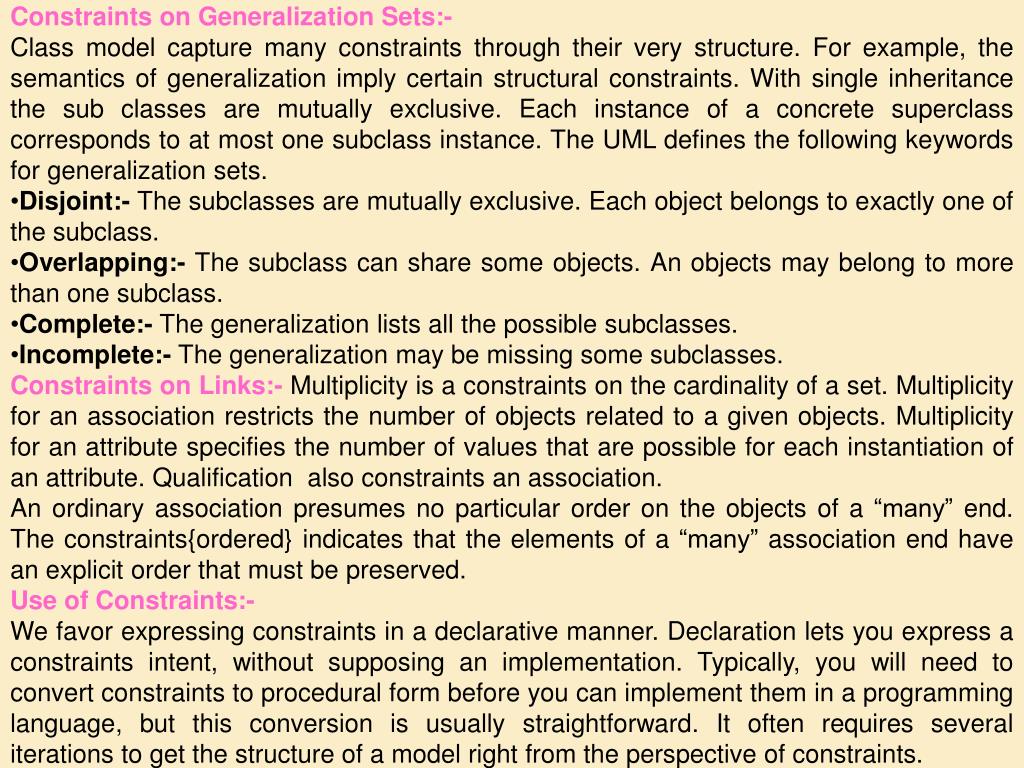 Constraints on Generalization Sets:-
Class model capture many constraints through their very structure. For example, the semantics of generalization imply certain structural constraints. With single inheritance the sub classes are mutually exclusive. Each instance of a concrete superclass corresponds to at most one subclass instance. The UML defines the following keywords for generalization sets.
•Disjoint:- The subclasses are mutually exclusive. Each object belongs to exactly one of the subclass.
•Overlapping:- The subclass can share some objects. An objects may belong to more than one subclass.
•Complete:- The generalization lists all the possible subclasses.
•Incomplete:- The generalization may be missing some subclasses.
Constraints on Links:- Multiplicity is a constraints on the cardinality of a set. Multiplicity for an association restricts the number of objects related to a given objects. Multiplicity for an attribute specifies the number of values that are possible for each instantiation of an attribute. Qualification also constraints an association.
An ordinary association presumes no particular order on the objects of a “many” end. The constraints{ordered} indicates that the elements of a “many” association end have an explicit order that must be preserved.
Use of Constraints:-
We favor expressing constraints in a declarative manner. Declaration lets you express a constraints intent, without supposing an implementation. Typically, you will need to convert constraints to procedural form before you can implement them in a programming language, but this conversion is usually straightforward. It often requires several iterations to get the structure of a model right from the perspective of constraints.